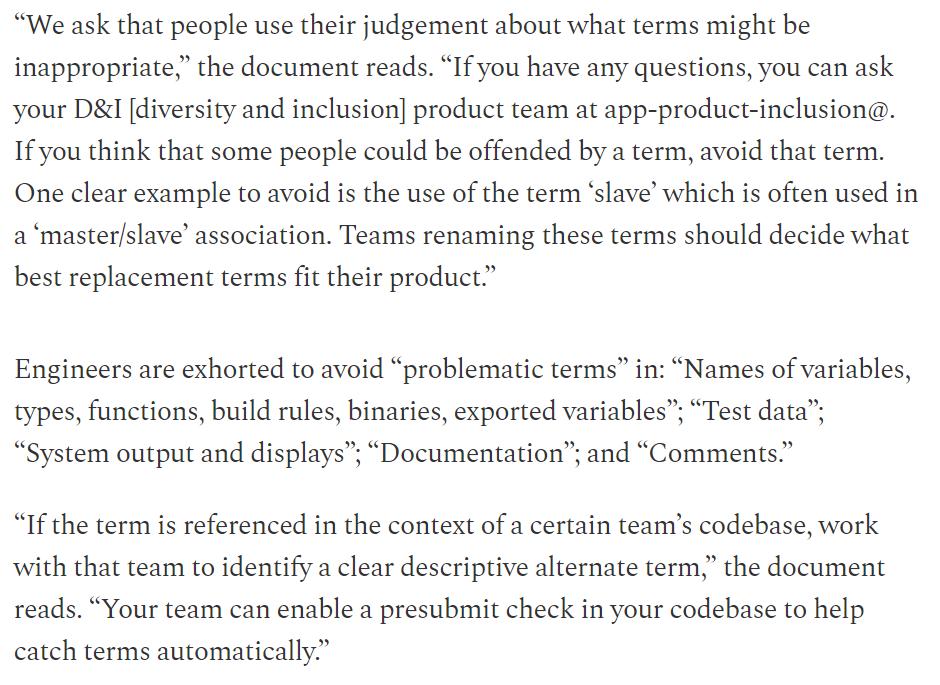 “We ask that people use their judgement about what terms might be inappropriate,” the document reads. “If you have any questions, you can ask your D&I [diversity and inclusion] product team at app-product-inclusion@. If you think that some people could be offended by a term, avoid that term. One clear example to avoid is the use of the term ‘slave’ which is often used in a ‘master/slave’ association. Teams renaming these terms should decide what best replacement terms fit their product.”

Engineers are exhorted to avoid “problematic terms” in: “Names of variables, types, functions, build rules, binaries, exported variables”; “Test data”; “System output and displays”; “Documentation”; and “Comments.”

“If the term is referenced in the context of a certain team’s codebase, work with that team to identify a clear descriptive alternate term,” the document reads. “Your team can enable a presubmit check in your codebase to help catch terms automatically.”